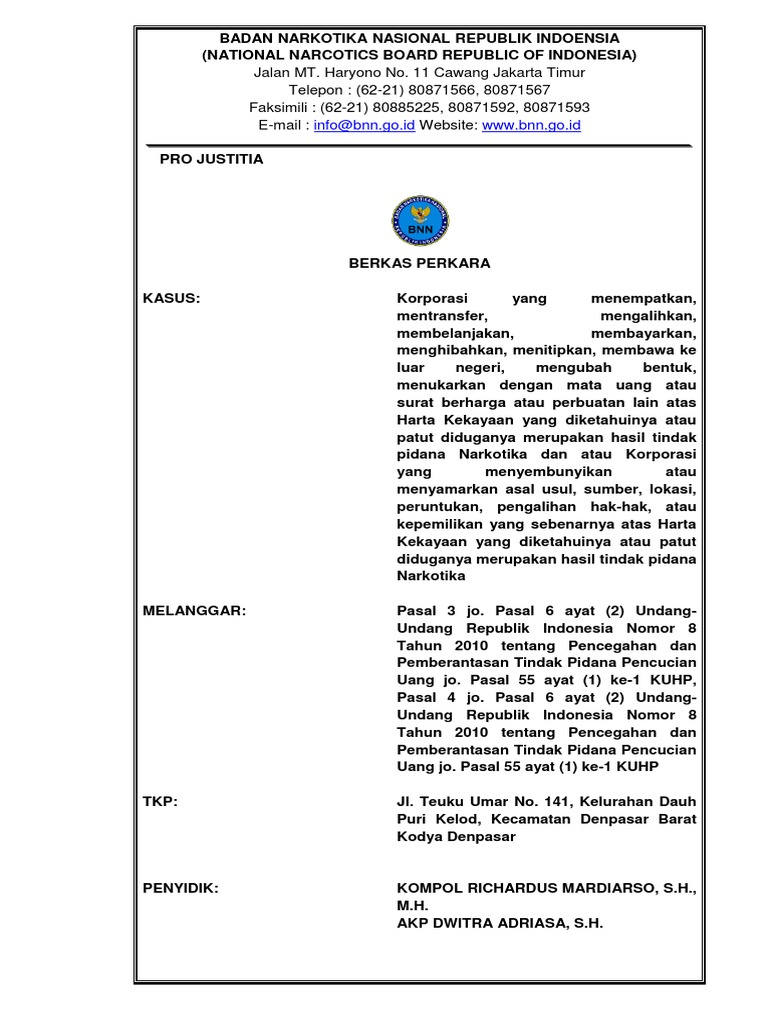 BADAN NARKOTIKA NASIONAL REPUBLIK INDOENSIA
(NATIONAL NARCOTICS BOARD REPUBLIC OF INDONESIA)
Jalan MT. Haryono No. 11 Cawang Jakarta Timur
Telepon : (62-21) 80871566, 80871567
Faksimili : (62-21) 80885225, 80871592, 80871593
E-mail : info@bnn.go.id Website: www.bnn.go.id

PRO JUSTITIA

BNN

BERKAS PERKARA

KASUS: Korporasi yang menempatkan, mentransfer, mengalihkan, membelanjakan, membayarkan, menghibahkan, menitipkan, membawa ke luar negeri, mengubah bentuk, menukarkan dengan mata uang atau surat berharga atau perbuatan lain atas Harta Kekayaan yang diketahuinya atau patut diduganya merupakan hasil tindak pidana Narkotika dan atau Korporasi yang menyembunyikan atau menyamarkan asal usul, sumber, lokasi, peruntukan, pengalihan hak-hak, atau kepemilikan yang sebenarnya atas Harta Kekayaan yang diketahuinya atau patut diduganya merupakan hasil tindak pidana Narkotika

MELANGGAR: Pasal 3 jo. Pasal 6 ayat (2) Undang-Undang Republik Indonesia Nomor 8 Tahun 2010 tentang Pencegahan dan Pemberantasan Tindak Pidana Pencucian Uang jo. Pasal 55 ayat (1) ke-1 KUHP, Pasal 4 jo. Pasal 6 ayat (2) Undang-Undang Republik Indonesia Nomor 8 Tahun 2010 tentang Pencegahan dan Pemberantasan Tindak Pidana Pencucian Uang jo. Pasal 55 ayat (1) ke-1 KUHP

TKP: Jl. Teuku Umar No. 141, Kelurahan Dauh Puri Kelod, Kecamatan Denpasar Barat Kodya Denpasar

PENYIDIK: KOMPOL RICHARDUS MARDIARSO, S.H., M.H.
AKP DWITRA ADRIASA, S.H.